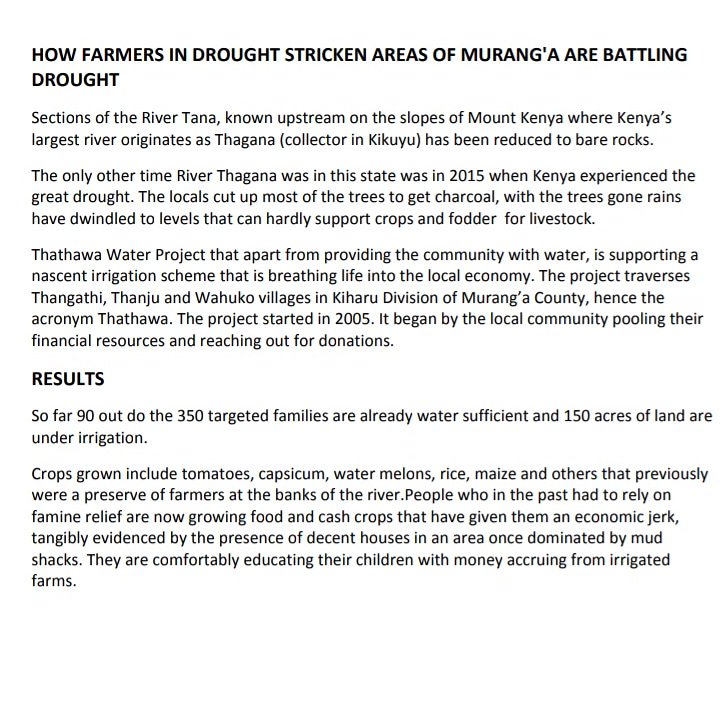 HOW FARMERS IN DROUGHT STRICKEN AREAS OF MURANG'A ARE BATTLING DROUGHT

Sections of the River Tana, known upstream on the slopes of Mount Kenya where Kenya's largest river originates as Thagana (collector in Kikuyu) has been reduced to bare rocks.

The only other time River Thagana was in this state was in 2015 when Kenya experienced the great drought. The locals cut up most of the trees to get charcoal, with the trees gone rains have dwindled to levels that can hardly support crops and fodder for livestock.

Thathawa Water Project that apart from providing the community with water, is supporting a nascent irrigation scheme that is breathing life into the local economy. The project traverses Thangathi, Thanju and Wahuko villages in Kiharu Division of Murang'a County, hence the acronym Thathawa. The project started in 2005. It began by the local community pooling their financial resources and reaching out for donations.

RESULTS

So far 90 out do the 350 targeted families are already water sufficient and 150 acres of land are under irrigation.

Crops grown include tomatoes, capsicum, water melons, rice, maize and others that previously were a preserve of farmers at the banks of the river.People who in the past had to rely on famine relief are now growing food and cash crops that have given them an economic jerk, tangibly evidenced by the presence of decent houses in an area once dominated by mud shacks. They are comfortably educating their children with money accruing from irrigated farms.